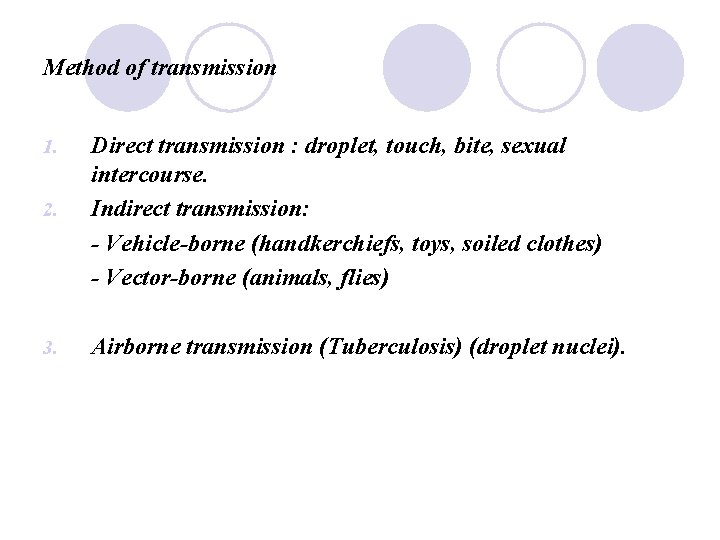 Method of transmission

1. Direct transmission : droplet, touch, bite, sexual intercourse.
2. Indirect transmission:
- Vehicle-borne (handkerchiefs, toys, soiled clothes)
- Vector-borne (animals, flies)

3. Airborne transmission (Tuberculosis) (droplet nuclei).